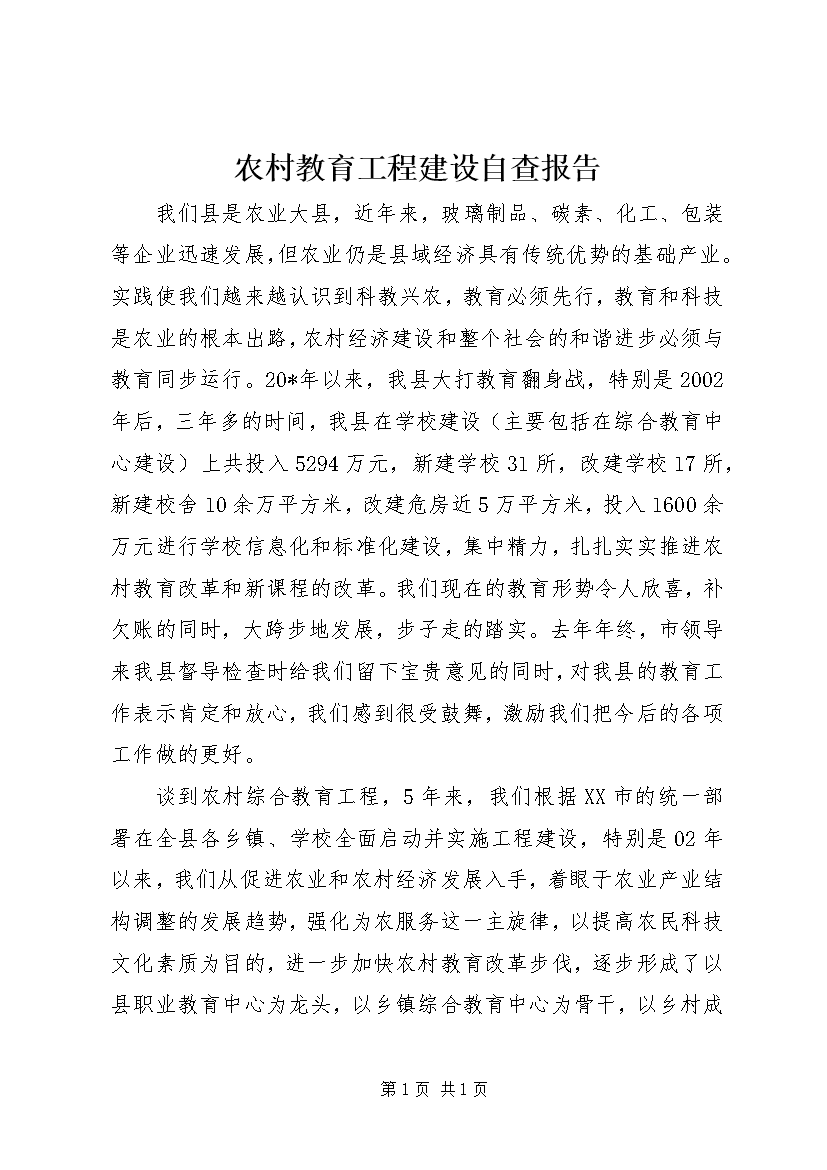 农村教育工程建设自查报告

我们县是农业大县，近年来，玻璃制品、碳素、化工、包装等企业迅速发展，但农业仍是县域经济具有传统优势的基础产业。实践使我们越来越认识到科教兴农，教育必须先行，教育和科技是农业的根本出路，农村经济建设和整个社会的和谐进步必须与教育同步运行。20*年以来，我县大打教育翻身战，特别是2002年后，三年多的时间，我县在学校建设（主要包括在综合教育中心建设）上共投入5294万元，新建学校31所，改建学校17所，新建校舍10余万平方米，改建危房近5万平方米，投入1600余万元进行学校信息化和标准化建设，集中精力，扎扎实实推进农村教育改革和新课程的改革。我们现在的教育形势令人欣喜，补欠账的同时，大跨步地发展，步子走的踏实。去年年终，市领导来我县督导检查时给我们留下宝贵意见的同时，对我县的教育工作表示肯定和放心，我们感到很受鼓舞，激励我们把今后的各项工作做的更好。

谈到农村综合教育工程，5年来，我们根据XX市的统一部署在全县各乡镇、学校全面启动并实施工程建设，特别是02年以来，我们从促进农业和农村经济发展入手，着眼于农业产业结构调整的发展趋势，强化为农服务这一主旋律，以提高农民科技文化素质为目的，进一步加快农村教育改革步伐，逐步形成了以县职业教育中心为龙头，以乡镇综合教育中心为骨干，以乡村成

第1页 共1页